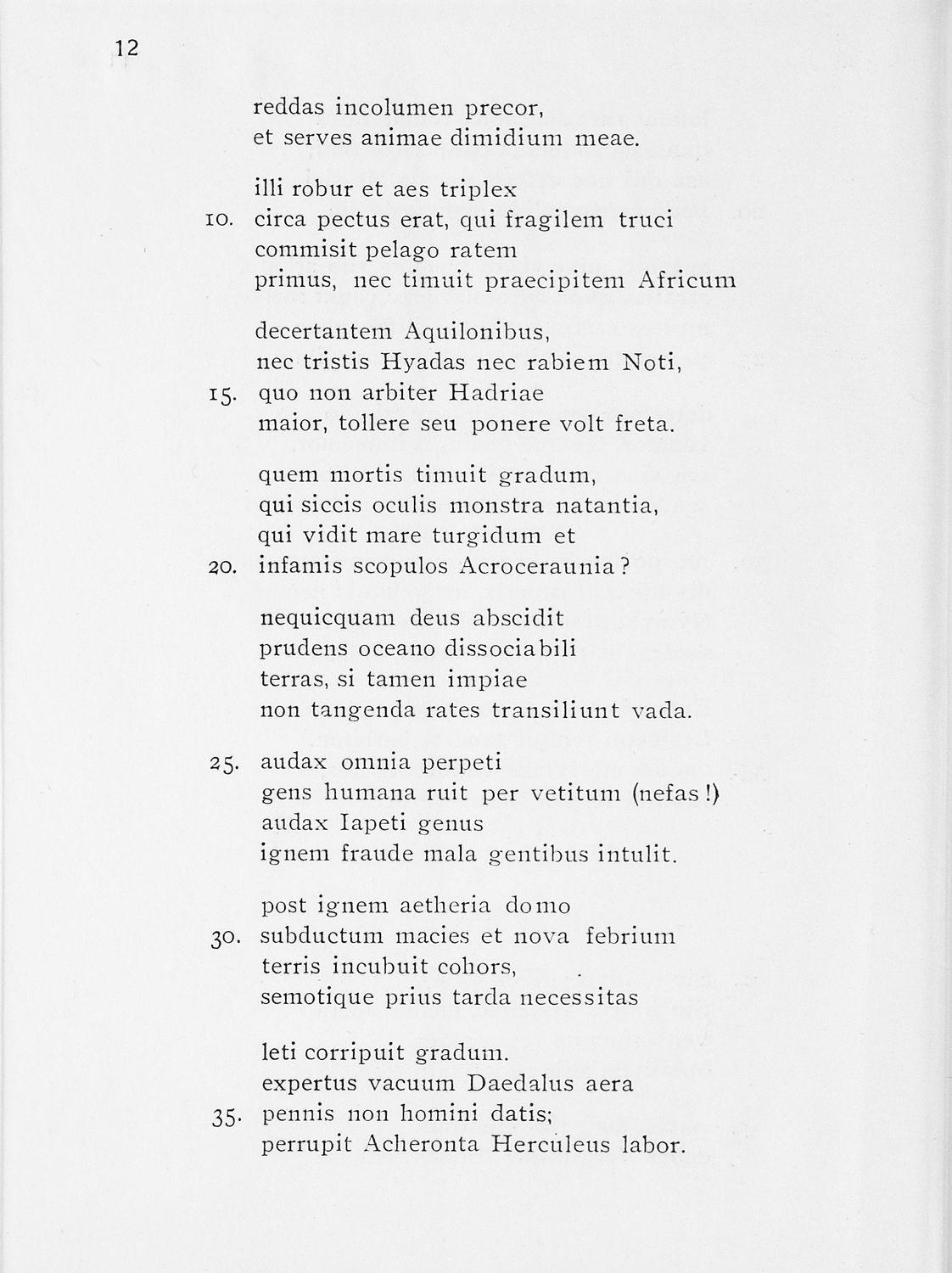 12

reddas incolumen precor,
et serves animae dimidium meae.

illi robur et aes triplex
10. circa pectus erat, qui fragilem truci
commisit pelago ratem
primus, nec timuit praecipitem Africum

decertantem Aquilonibus,
nec tristis Hyadas nec rabiem Noti,
15. quo non arbiter Hadriae
maior, tollere seu ponere volt freta.

quem mortis timuit gradum,
qui siccis oculis monstra natantia,
qui vidit mare turgidum et
20. infamis scopulos Acroceraunia?

nequicquam deus abscidit
prudens oceano dissociabili
terras, si tamen impiae
non tangenda rates transiliunt vada.

25. audax omnia perpeti
gens humana ruit per vetitum (nefas!)
audax Iapeti genus
ignem fraude mala gentibus intulit.

post ignem aetheria domo
30. subductum macies et nova febrium
terris incubuit cohors,
semotique prius tarda necessitas

leti corripuit gradum.
expertus vacuum Daedalus aera
35. pennis non homini datis;
perrupit Acheronta Herculeus labor.